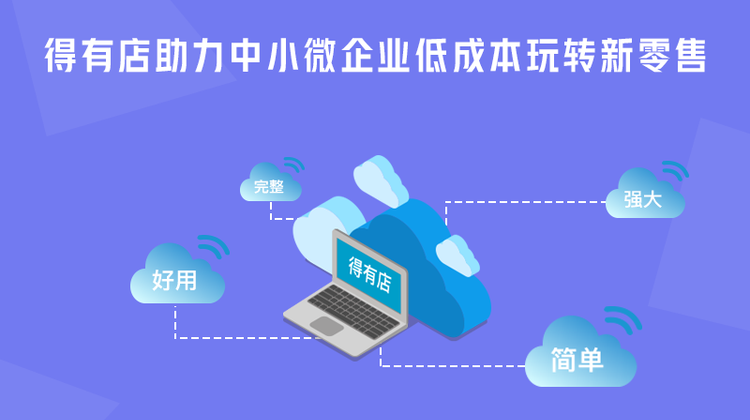 得有店助力中小微企业低成本玩转新零售

完整

强大

好用

得有店

简单